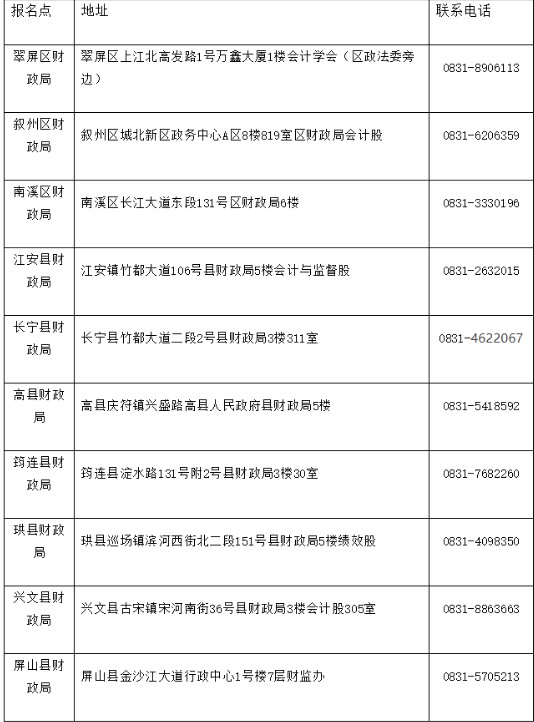 | 报名点 | 地址 | 联系电话 |
|---|---|---|
| 翠屏区财政局 | 翠屏区上江北高发路1号万鑫大厦1楼会计学会（区政法委旁边） | 0831-8906113 |
| 叙州区财政局 | 叙州区城北新区政务中心A区8楼819室区财政局会计股 | 0831-6206359 |
| 南溪区财政局 | 南溪区长江大道东段131号区财政局6楼 | 0831-3330196 |
| 江安县财政局 | 江安镇竹都大道106号县财政局5楼会计与监督股 | 0831-2632015 |
| 长宁县财政局 | 长宁县竹都大道二段2号县财政局3楼311室 | 0831-4622067 |
| 高县财政局 | 高县庆符镇兴盛路高县人民政府县财政局5楼 | 0831-5418592 |
| 筠连县财政局 | 筠连县淀水路131号附2号县财政局3楼30室 | 0831-7682260 |
| 珙县财政局 | 珙县巡场镇滨河西街北二段151号县财政局5楼绩效股 | 0831-4098350 |
| 兴文县财政局 | 兴文县古宋镇宋河南街36号县财政局3楼会计股305室 | 0831-8863663 |
| 屏山县财政局 | 屏山县金沙江大道行政中心1号楼7层财监办 | 0831-5705213 |